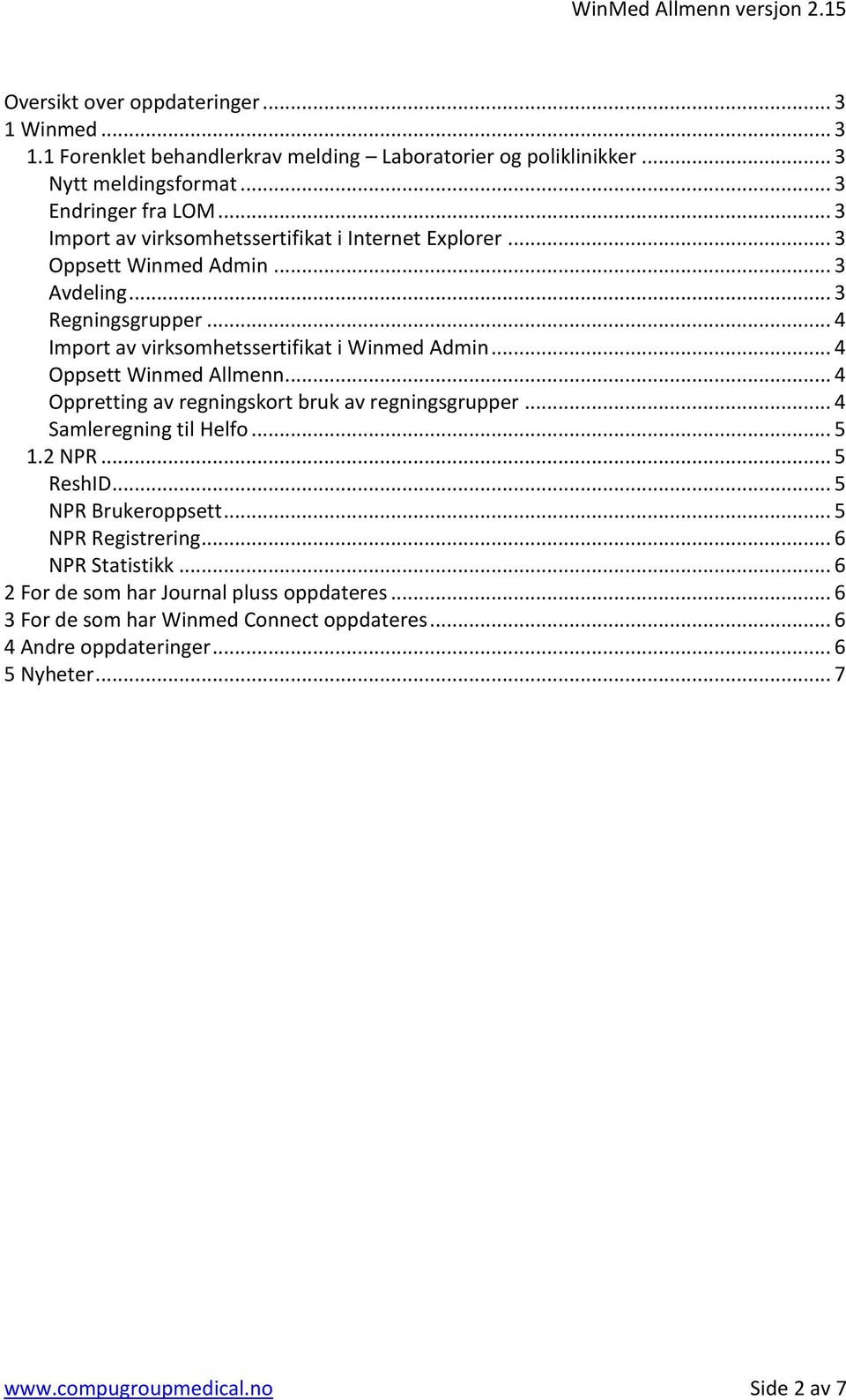 WinMed Allmenn versjon 2.15

Oversikt over oppdateringer ... 3
1 Winmed ... 3
1.1 Forenklet behandlerkrav melding – Laboratorier og poliklinikker ... 3
Nytt meldingsformat ... 3
Endringer fra LOM ... 3
Import av virksomhetssertifikat i Internet Explorer ... 3
Oppsett Winmed Admin ... 3
Avdeling ... 3
Regningsgrupper ... 4
Import av virksomhetssertifikat i Winmed Admin ... 4
Oppsett Winmed Allmenn ... 4
Oppretting av regningskort bruk av regningsgrupper ... 4
Samleregning til Helfo ... 5
1.2 NPR ... 5
ReshID ... 5
NPR Brukeroppsett ... 5
NPR Registrering ... 6
NPR Statistikk ... 6
2 For de som har Journal pluss oppdateres ... 6
3 For de som har Winmed Connect oppdateres ... 6
4 Andre oppdateringer ... 6
5 Nyheter ... 7

www.compugroupmedical.no Side 2 av 7